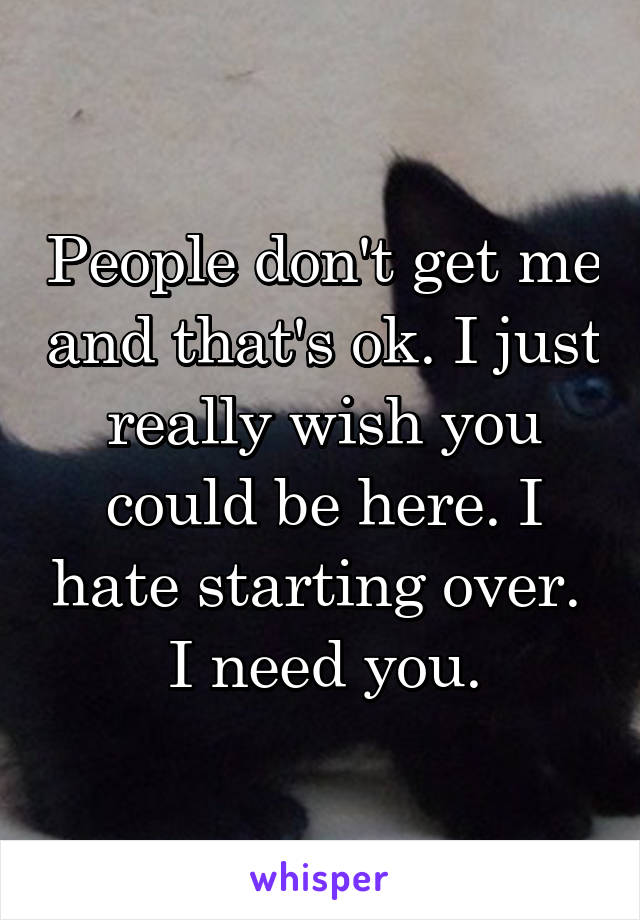 People don't get me and that's ok. I just really wish you could be here. I hate starting over. I need you.

whisper